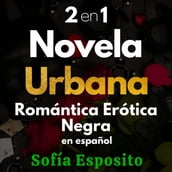 2 en 1
Novela
Urbana
Romántica Erótica
Negra
en español
Sofía Esposito